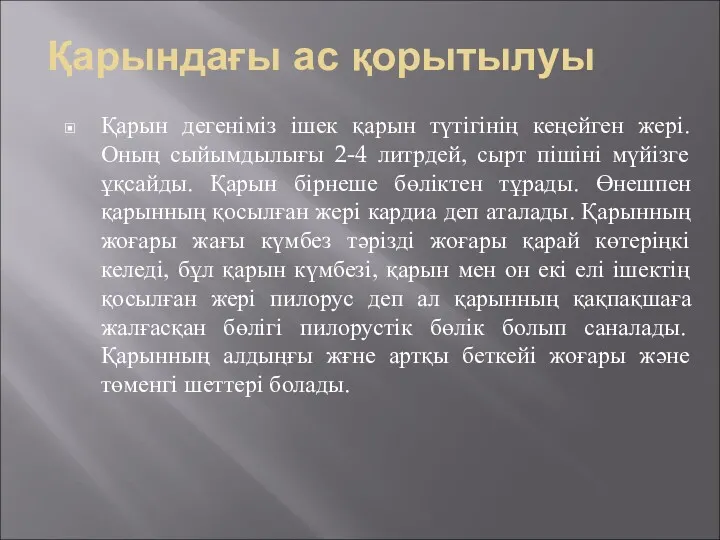 Қарындағы ас қорытылуы

Қарын дегеніміз ішек қарын түтігінің кеңейген жері. Оның сыйымдылығы 2-4 литрдей, сырт пішіні мүйізге ұқсайды. Қарын бірнеше бөліктен тұрады. Өнешпен қарынның қосылған жері кардиа деп аталады. Қарынның жоғары жағы күмбез тәрізді жоғары қарай көтеріңкі келеді, бұл қарын күмбезі, қарын мен он екі елі ішектің қосылған жері пилорус деп ал қарынның қақпақшаға жалғасқан бөлігі пилорустік бөлік болып саналады. Қарынның алдыңғы жғне артқы беткейі жоғары және төменгі шеттері болады.